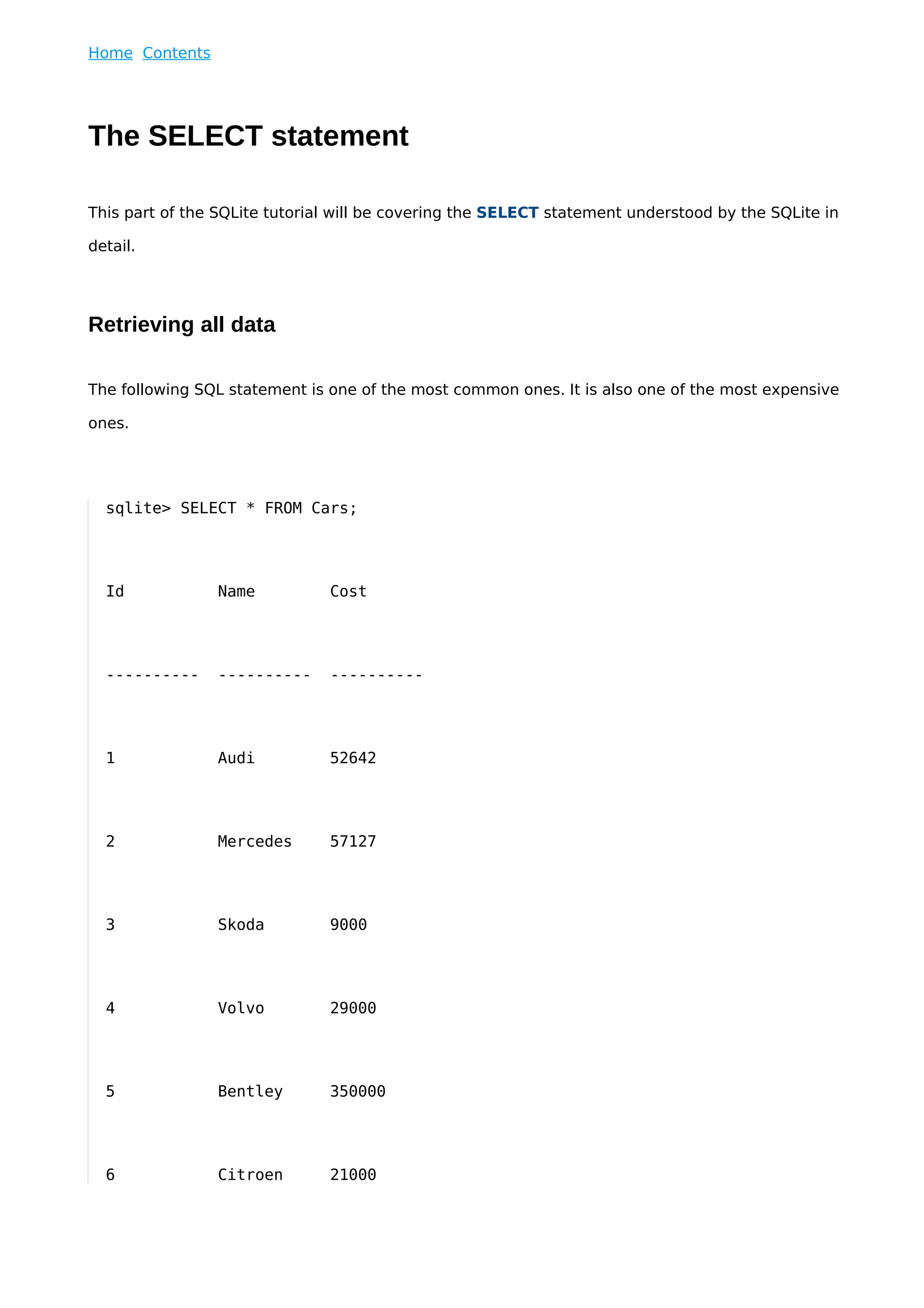 Home Contents

The SELECT statement

This part of the SQLite tutorial will be covering the SELECT statement understood by the SQLite in detail.

Retrieving all data

The following SQL statement is one of the most common ones. It is also one of the most expensive ones.

sqlite> SELECT * FROM Cars;

Id Name Cost

---------- ---------- ----------

1 Audi 52642

2 Mercedes 57127

3 Skoda 9000

4 Volvo 29000

5 Bentley 350000

6 Citroen 21000